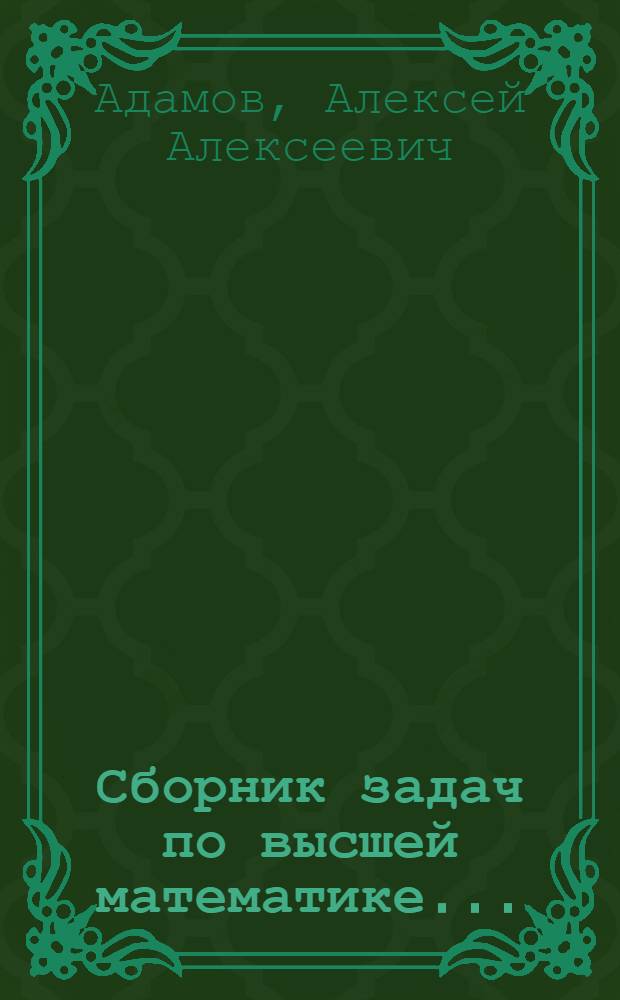 Адамов, Алексей Алексеевич

Сборник задач по высшей математике...